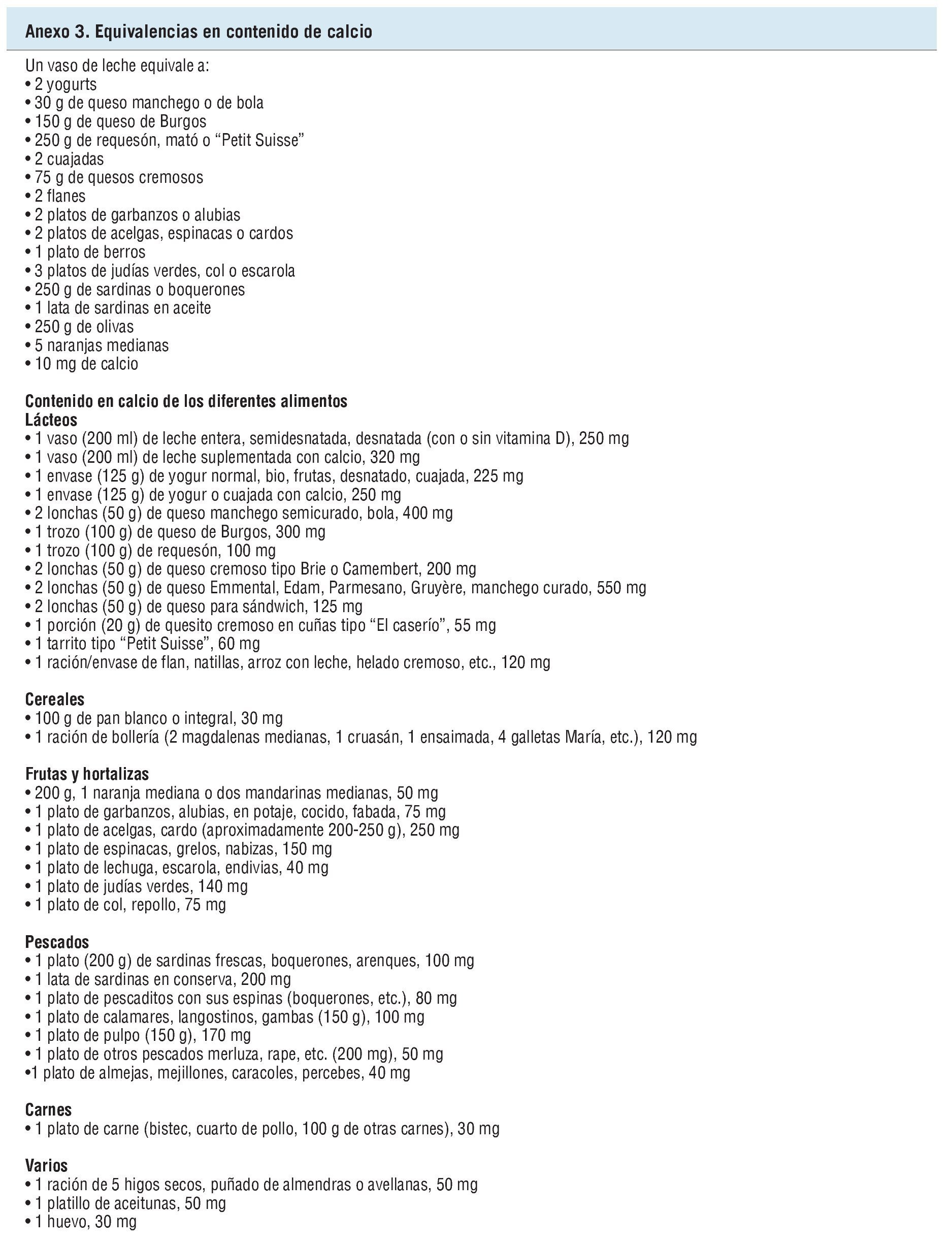 Anexo 3. Equivalencias en contenido de calcio

Un vaso de leche equivale a:
• 2 yogurts
• 30 g de queso manchego o de bola
• 150 g de queso de Burgos
• 250 g de requesón, mató o “Petit Suisse”
• 2 cuajadas
• 75 g de quesos cremosos
• 2 flanes
• 2 platos de garbanzos o alubias
• 2 platos de acelgas, espinacas o cardos
• 1 plato de berros
• 3 platos de judías verdes, col o escarola
• 250 g de sardinas o boquerones
• 1 lata de sardinas en aceite
• 250 g de olivas
• 5 naranjas medianas
• 10 mg de calcio

Contenido en calcio de los diferentes alimentos
Lácteos
• 1 vaso (200 ml) de leche entera, semidesnatada, desnatada (con o sin vitamina D), 250 mg
• 1 vaso (200 ml) de leche suplementada con calcio, 320 mg
• 1 envase (125 g) de yogur normal, bio, frutas, desnatado, cuajada, 225 mg
• 1 envase (125 g) de yogur o cuajada con calcio, 250 mg
• 2 lonchas (50 g) de queso manchego semicurado, bola, 400 mg
• 1 trozo (100 g) de queso de Burgos, 300 mg
• 1 trozo (100 g) de requesón, 100 mg
• 2 lonchas (50 g) de queso cremoso tipo Brie o Camembert, 200 mg
• 2 lonchas (50 g) de queso Emmental, Edam, Parmesano, Gruyère, manchego curado, 550 mg
• 2 lonchas (50 g) de queso para sándwich, 125 mg
• 1 porción (20 g) de quesito cremoso en cuñas tipo “El caserío”, 55 mg
• 1 tarrito tipo “Petit Suisse”, 60 mg
• 1 ración/envase de flan, natillas, arroz con leche, helado cremoso, etc., 120 mg

Cereales
• 100 g de pan blanco o integral, 30 mg
• 1 ración de bollería (2 magdalenas medianas, 1 cruasán, 1 ensaimada, 4 galletas María, etc.), 120 mg

Frutas y hortalizas
• 200 g, 1 naranja mediana o dos mandarinas medianas, 50 mg
• 1 plato de garbanzos, alubias, en potaje, cocido, fabada, 75 mg
• 1 plato de acelgas, cardo (aproximadamente 200-250 g), 250 mg
• 1 plato de espinacas, grelos, nabizas, 150 mg
• 1 plato de lechuga, escarola, endivias, 40 mg
• 1 plato de judías verdes, 140 mg
• 1 plato de col, repollo, 75 mg

Pescados
• 1 plato (200 g) de sardinas frescas, boquerones, arenques, 100 mg
• 1 lata de sardinas en conserva, 200 mg
• 1 plato de pescaditos con sus espinas (boquerones, etc.), 80 mg
• 1 plato de calamares, langostinos, gambas (150 g), 100 mg
• 1 plato de pulpo (150 g), 170 mg
• 1 plato de otros pescados merluza, rape, etc. (200 mg), 50 mg
•1 plato de almejas, mejillones, caracoles, percebes, 40 mg

Carnes
• 1 plato de carne (bistec, cuarto de pollo, 100 g de otras carnes), 30 mg

Varios
• 1 ración de 5 higos secos, puñado de almendras o avellanas, 50 mg
• 1 platillo de aceitunas, 50 mg
• 1 huevo, 30 mg